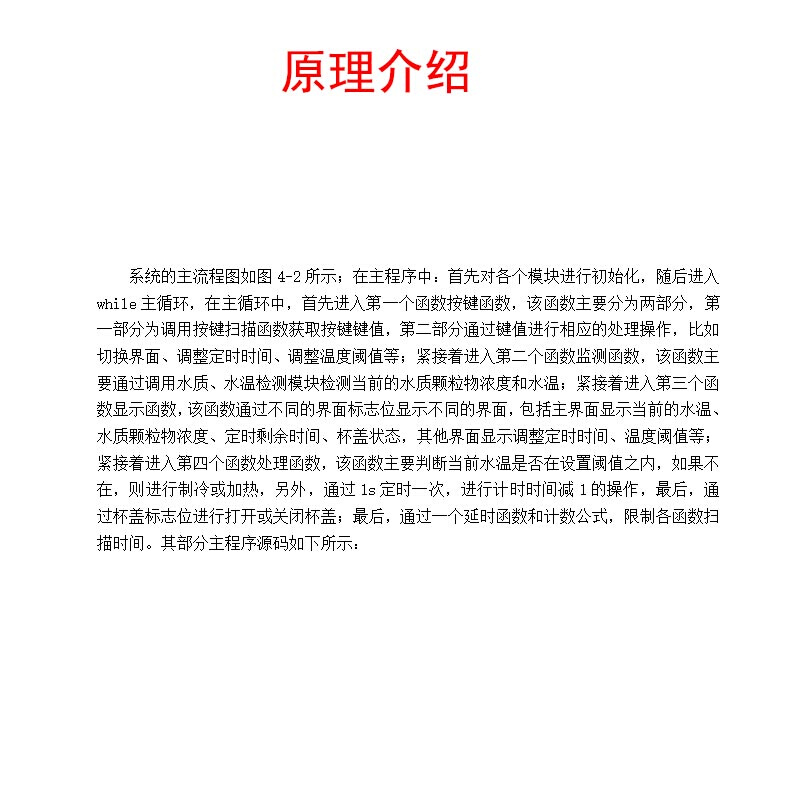 原理介绍

系统的主流程图如图 4-2 所示；在主程序中：首先对各个模块进行初始化，随后进入 while 主循环，在主循环中，首先进入第一个函数按键函数，该函数主要分为两部分，第一部分为调用按键扫描函数获取按键键值，第二部分通过键值进行相应的处理操作，比如切换界面、调整定时时间、调整温度阈值等；紧接着进入第二个函数监测函数，该函数主要通过调用水质、水温检测模块检测当前的水质颗粒物浓度和水温；紧接着进入第三个函数显示函数，该函数通过不同的界面标志位显示不同的界面，包括主界面显示当前的水温、水质颗粒物浓度、定时剩余时间、杯盖状态，其他界面显示调整定时时间、温度阈值等；紧接着进入第四个函数处理函数，该函数主要判断当前水温是否在设置阈值之内，如果不在，则进行制冷或加热，另外，通过 1s 定时一次，进行计时时间减 1 的操作，最后，通过杯盖标志位进行打开或关闭杯盖；最后，通过一个延时函数和计数公式，限制各函数扫描时间。其部分主程序源码如下所示：